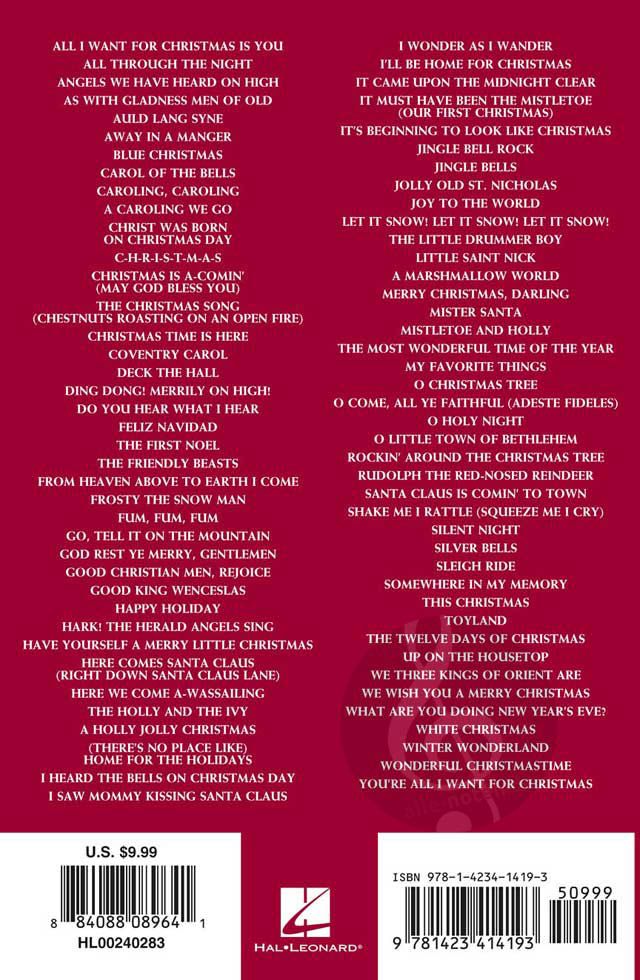 ALL I WANT FOR CHRISTMAS IS YOU
ALL THROUGH THE NIGHT
ANGELS WE HAVE HEARD ON HIGH
AS WITH GLADNESS MEN OF OLD
AULD LANG SYNE
AWAY IN A MANGER
BLUE CHRISTMAS
CAROL OF THE BELLS
CAROLING, CAROLING
A CAROLING WE GO
CHRIST WAS BORN ON CHRISTMAS DAY
C-H-R-I-S-T-M-A-S
CHRISTMAS IS A-COMIN' (MAY GOD BLESS YOU)
THE CHRISTMAS SONG (CHESTNUTS ROASTING ON AN OPEN FIRE)
CHRISTMAS TIME IS HERE
COVENTRY CAROL
DECK THE HALL
DING DONG! MERRILY ON HIGH!
DO YOU HEAR WHAT I HEAR
FELIZ NAVIDAD
THE FIRST NOEL
THE FRIENDLY BEASTS
FROM HEAVEN ABOVE TO EARTH I COME
FROSTY THE SNOW MAN
FUM, FUM, FUM
GO, TELL IT ON THE MOUNTAIN
GOD REST YE MERRY, GENTLEMEN
GOOD CHRISTIAN MEN, REJOICE
GOOD KING WENCESLAS
HAPPY HOLIDAY
HARK! THE HERALD ANGELS SING
HAVE YOURSELF A MERRY LITTLE CHRISTMAS
HERE COMES SANTA CLAUS (RIGHT DOWN SANTA CLAUS LANE)
HERE WE COME A-WASSAILING
THE HOLLY AND THE IVY
A HOLLY JOLLY CHRISTMAS
(THERE'S NO PLACE LIKE) HOME FOR THE HOLIDAYS
I HEARD THE BELLS ON CHRISTMAS DAY
I SAW MOMMY KISSING SANTA CLAUS

I WONDER AS I WANDER
I'LL BE HOME FOR CHRISTMAS
IT CAME UPON THE MIDNIGHT CLEAR
IT MUST HAVE BEEN THE MISTLETOE (OUR FIRST CHRISTMAS)
IT'S BEGINNING TO LOOK LIKE CHRISTMAS
JINGLE BELL ROCK
JINGLE BELLS
JOLLY OLD ST. NICHOLAS
JOY TO THE WORLD
LET IT SNOW! LET IT SNOW! LET IT SNOW!
THE LITTLE DRUMMER BOY
LITTLE SAINT NICK
A MARSHMALLOW WORLD
MERRY CHRISTMAS, DARLING
MISTER SANTA
MISTLETOE AND HOLLY
THE MOST WONDERFUL TIME OF THE YEAR
MY FAVORITE THINGS
O CHRISTMAS TREE
O COME, ALL YE FAITHFUL (ADESTE FIDELES)
O HOLY NIGHT
O LITTLE TOWN OF BETHLEHEM
ROCKIN' AROUND THE CHRISTMAS TREE
RUDOLPH THE RED-NOSED REINDEER
SANTA CLAUS IS COMIN' TO TOWN
SHAKE ME I RATTLE (SQUEEZE ME I CRY)
SILENT NIGHT
SILVER BELLS
SLEIGH RIDE
SOMEWHERE IN MY MEMORY
THIS CHRISTMAS
TOYLAND
THE TWELVE DAYS OF CHRISTMAS
UP ON THE HOUSETOP
WE THREE KINGS OF ORIENT ARE
WE WISH YOU A MERRY CHRISTMAS
WHAT ARE YOU DOING NEW YEAR'S EVE?
WHITE CHRISTMAS
WINTER WONDERLAND
WONDERFUL CHRISTMASTIME
YOU'RE ALL I WANT FOR CHRISTMAS

U.S. $9.99
8 84088 08964 1
HL00240283

HAL•LEONARD®

ISBN 978-1-4234-1419-3
50999
9 781423 414193